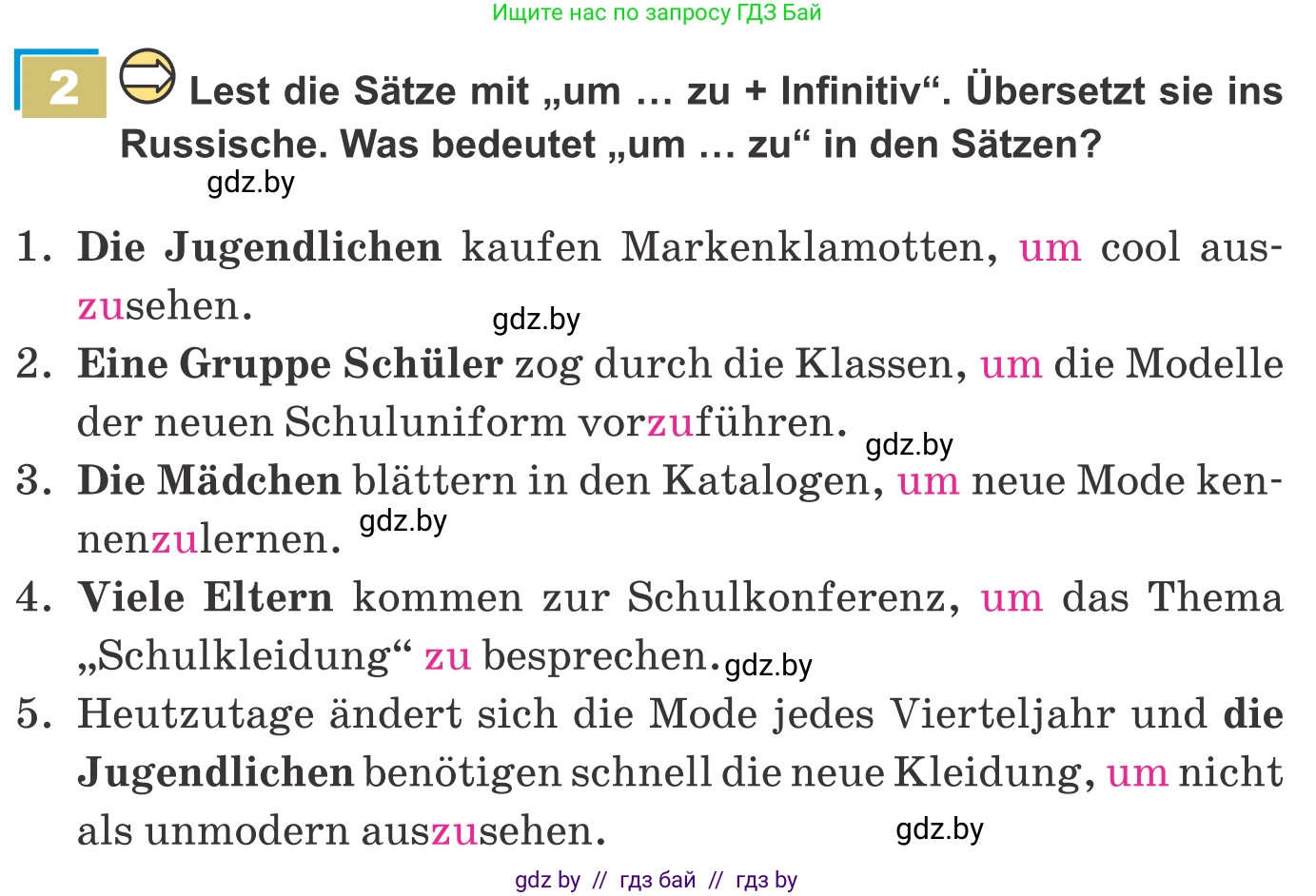 Ищите нас по запросу ГДЗ Бай

2 Lest die Sätze mit „um … zu + Infinitiv“. Übersetzt sie ins Russische. Was bedeutet „um … zu“ in den Sätzen?

gdz.by

1. Die Jugendlichen kaufen Markenklamotten, um cool auszusehen.

gdz.by

2. Eine Gruppe Schüler zog durch die Klassen, um die Modelle der neuen Schuluniform vorzuführen.

gdz.by

3. Die Mädchen blättern in den Katalogen, um neue Mode kennenzulernen.

gdz.by

4. Viele Eltern kommen zur Schulkonferenz, um das Thema „Schulkleidung“ zu besprechen.

gdz.by

5. Heutzutage ändert sich die Mode jedes Vierteljahr und die Jugendlichen benötigen schnell die neue Kleidung, um nicht als unmodern auszusehen.

gdz.by

gdz by // гдз бай // гдз by